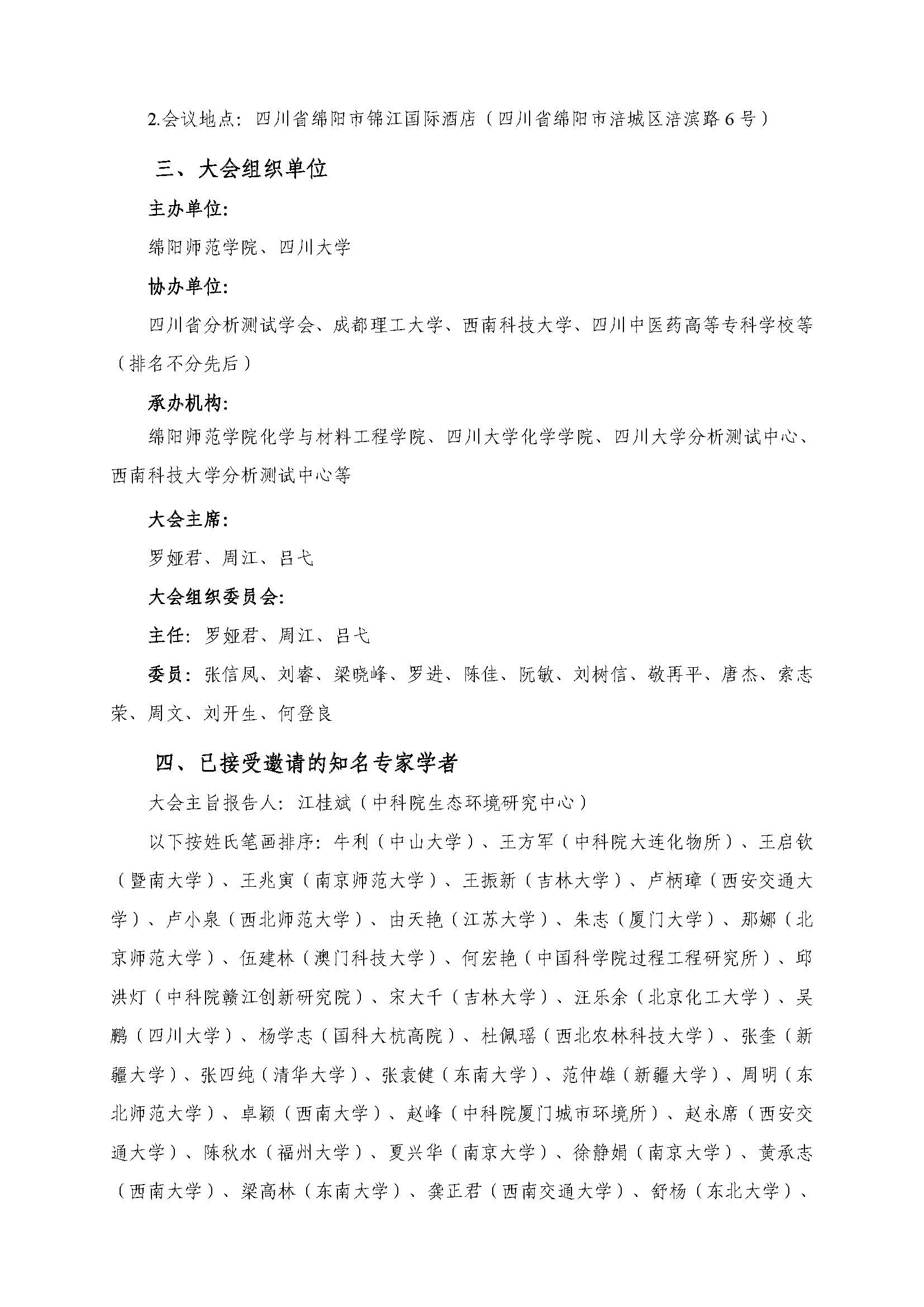 2.会议地点：四川省绵阳市锦江国际酒店（四川省绵阳市涪城区涪滨路6号）

三、大会组织单位

主办单位:

绵阳师范学院、四川大学

协办单位:

四川省分析测试学会、成都理工大学、西南科技大学、四川中医药高等专科学校等（排名不分先后）

承办机构:

绵阳师范学院化学与材料工程学院、四川大学化学学院、四川大学分析测试中心、西南科技大学分析测试中心等

大会主席:

罗娅君、周江、吕弋

大会组织委员会:

主任：罗娅君、周江、吕弋

委员：张信凤、刘睿、梁晓峰、罗进、陈佳、阮敏、刘树信、敬再平、唐杰、索志荣、周文、刘开生、何登良

四、已接受邀请的知名专家学者

大会主旨报告人：江桂斌（中科院生态环境研究中心）

以下按姓氏笔画排序：牛利（中山大学）、王方军（中科院大连化物所）、王启钦（暨南大学）、王兆寅（南京师范大学）、王振新（吉林大学）、卢柄璋（西安交通大学）、卢小泉（西北师范大学）、由天艳（江苏大学）、朱志（厦门大学）、那娜（北京师范大学）、伍建林（澳门科技大学）、何宏艳（中国科学院过程工程研究所）、邱洪灯（中科院赣江创新研究院）、宋大千（吉林大学）、汪乐余（北京化工大学）、吴鹏（四川大学）、杨学志（国科大杭高院）、杜佩瑶（西北农林科技大学）、张奎（新疆大学）、张四纯（清华大学）、张袁健（东南大学）、范仲雄（新疆大学）、周明（东北师范大学）、卓颖（西南大学）、赵峰（中科院厦门城市环境所）、赵永席（西安交通大学）、陈秋水（福州大学）、夏兴华（南京大学）、徐静娟（南京大学）、黄承志（西南大学）、梁高林（东南大学）、龚正君（西南交通大学）、舒杨（东北大学）、